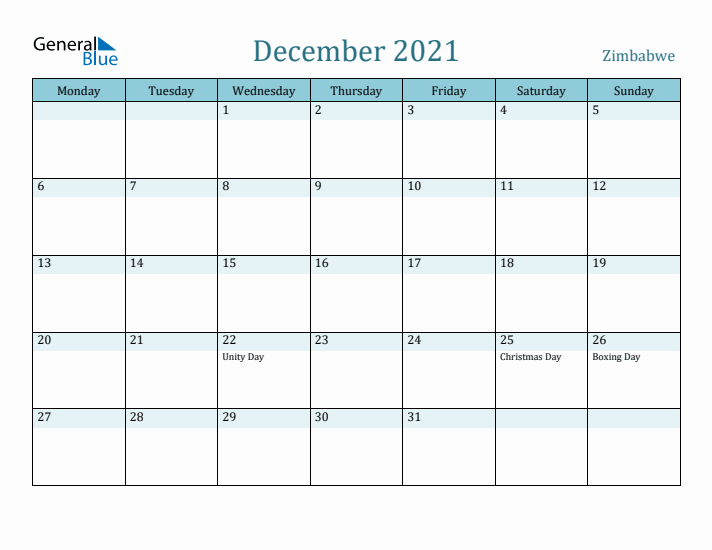 General Blue

December 2021

Zimbabwe

| Monday | Tuesday | Wednesday | Thursday | Friday | Saturday | Sunday |
|---|---|---|---|---|---|---|
| | | 1 | 2 | 3 | 4 | 5 |
| 6 | 7 | 8 | 9 | 10 | 11 | 12 |
| 13 | 14 | 15 | 16 | 17 | 18 | 19 |
| 20 | 21 | 22 Unity Day | 23 | 24 | 25 Christmas Day | 26 Boxing Day |
| 27 | 28 | 29 | 30 | 31 | | |